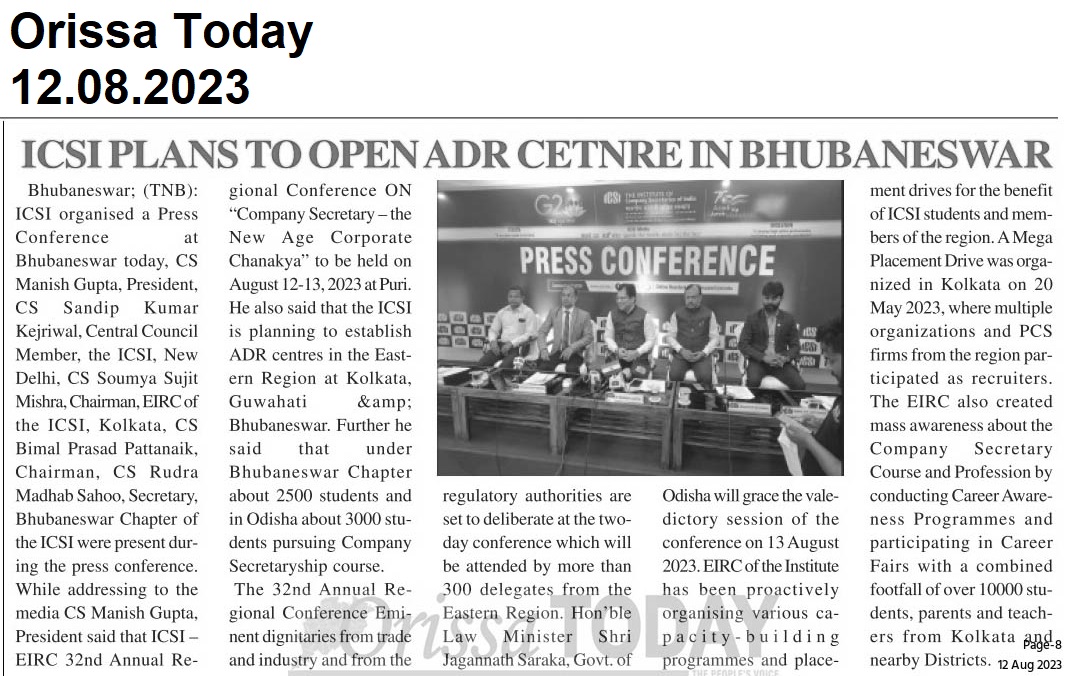 Orissa Today
12.08.2023

ICSI PLANS TO OPEN ADR CETNRE IN BHUBANESWAR

Bhubaneswar; (TNB): ICSI organised a Press Conference at Bhubaneswar today, CS Manish Gupta, President, CS Sandip Kumar Kejriwal, Central Council Member, the ICSI, New Delhi, CS Soumya Sujit Mishra, Chairman, EIRC of the ICSI, Kolkata, CS Bimal Prasad Pattanaik, Chairman, CS Rudra Madhab Sahoo, Secretary, Bhubaneswar Chapter of the ICSI were present during the press conference. While addressing to the media CS Manish Gupta, President said that ICSI – EIRC 32nd Annual Regional Conference ON "Company Secretary – the New Age Corporate Chanakya" to be held on August 12-13, 2023 at Puri. He also said that the ICSI is planning to establish ADR centres in the Eastern Region at Kolkata, Guwahati &amp; Bhubaneswar. Further he said that under Bhubaneswar Chapter about 2500 students and in Odisha about 3000 students pursuing Company Secretaryship course.

The 32nd Annual Regional Conference Eminent dignitaries from trade and industry and from the regulatory authorities are set to deliberate at the two-day conference which will be attended by more than 300 delegates from the Eastern Region. Hon'ble Law Minister Shri Jagannath Saraka, Govt. of Odisha will grace the valedictory session of the conference on 13 August 2023. EIRC of the Institute has been proactively organising various capacity-building programmes and placement drives for the benefit of ICSI students and members of the region. A Mega Placement Drive was organized in Kolkata on 20 May 2023, where multiple organizations and PCS firms from the region participated as recruiters. The EIRC also created mass awareness about the Company Secretary Course and Profession by conducting Career Awareness Programmes and participating in Career Fairs with a combined footfall of over 10000 students, parents and teachers from Kolkata and nearby Districts.

PRESS CONFERENCE

Page-8
12 Aug 2023

Orissa TODAY